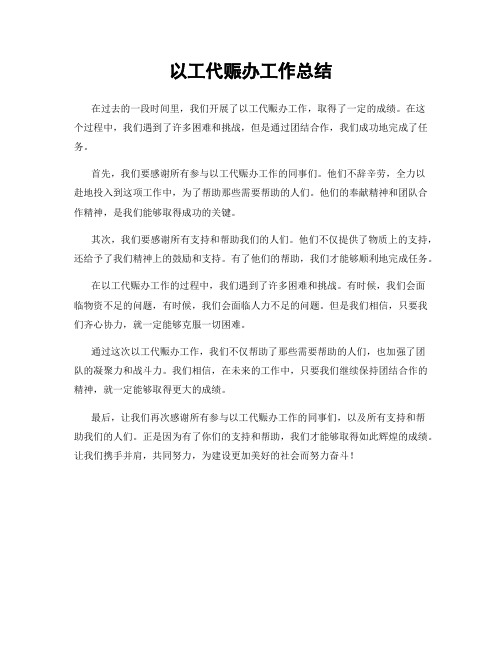 以工代赈办工作总结

在过去的一段时间里，我们开展了以工代赈办工作，取得了一定的成绩。在这个过程中，我们遇到了许多困难和挑战，但是通过团结合作，我们成功地完成了任务。

首先，我们要感谢所有参与以工代赈办工作的同事们。他们不辞辛劳，全力以赴地投入到这项工作中，为了帮助那些需要帮助的人们。他们的奉献精神和团队合作精神，是我们能够取得成功的关键。

其次，我们要感谢所有支持和帮助我们的人们。他们不仅提供了物质上的支持，还给予了我们精神上的鼓励和支持。有了他们的帮助，我们才能够顺利地完成任务。

在以工代赈办工作的过程中，我们遇到了许多困难和挑战。有时候，我们会面临物资不足的问题，有时候，我们会面临人力不足的问题。但是我们相信，只要我们齐心协力，就一定能够克服一切困难。

通过这次以工代赈办工作，我们不仅帮助了那些需要帮助的人们，也加强了团队的凝聚力和战斗力。我们相信，在未来的工作中，只要我们继续保持团结合作的精神，就一定能够取得更大的成绩。

最后，让我们再次感谢所有参与以工代赈办工作的同事们，以及所有支持和帮助我们的人们。正是因为有了你们的支持和帮助，我们才能够取得如此辉煌的成绩。让我们携手并肩，共同努力，为建设更加美好的社会而努力奋斗！